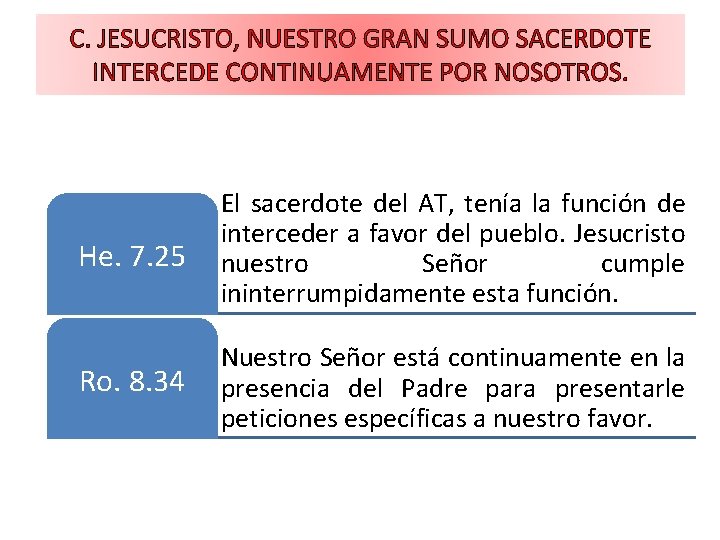 C. JESUCRISTO, NUESTRO GRAN SUMO SACERDOTE INTERCEDE CONTINUAMENTE POR NOSOTROS.

He. 7.25

El sacerdote del AT, tenía la función de interceder a favor del pueblo. Jesucristo nuestro Señor cumple ininterrumpidamente esta función.

Ro. 8.34

Nuestro Señor está continuamente en la presencia del Padre para presentarle peticiones específicas a nuestro favor.